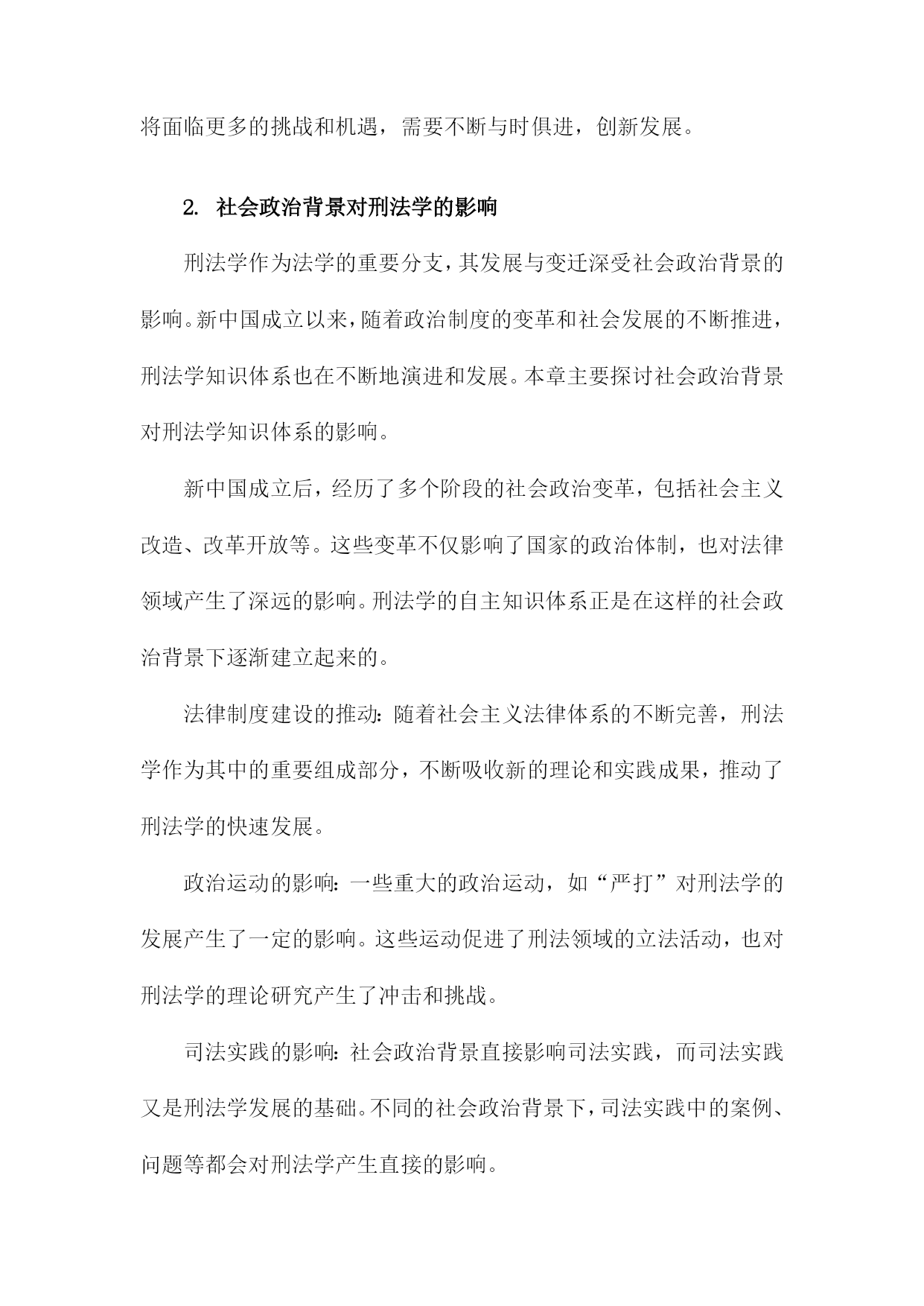 将面临更多的挑战和机遇，需要不断与时俱进，创新发展。

2. 社会政治背景对刑法学的影响

刑法学作为法学的重要分支，其发展与变迁深受社会政治背景的影响。新中国成立以来，随着政治制度的变革和社会发展的不断推进，刑法学知识体系也在不断地演进和发展。本章主要探讨社会政治背景对刑法学知识体系的影响。

新中国成立后，经历了多个阶段的社会政治变革，包括社会主义改造、改革开放等。这些变革不仅影响了国家的政治体制，也对法律领域产生了深远的影响。刑法学的自主知识体系正是在这样的社会政治背景下逐渐建立起来的。

法律制度建设的推动：随着社会主义法律体系的不断完善，刑法学作为其中的重要组成部分，不断吸收新的理论和实践成果，推动了刑法学的快速发展。

政治运动的影响：一些重大的政治运动，如“严打”对刑法学的发展产生了一定的影响。这些运动促进了刑法领域的立法活动，也对刑法学的理论研究产生了冲击和挑战。

司法实践的影响：社会政治背景直接影响司法实践，而司法实践又是刑法学发展的基础。不同的社会政治背景下，司法实践中的案例、问题等都会对刑法学产生直接的影响。